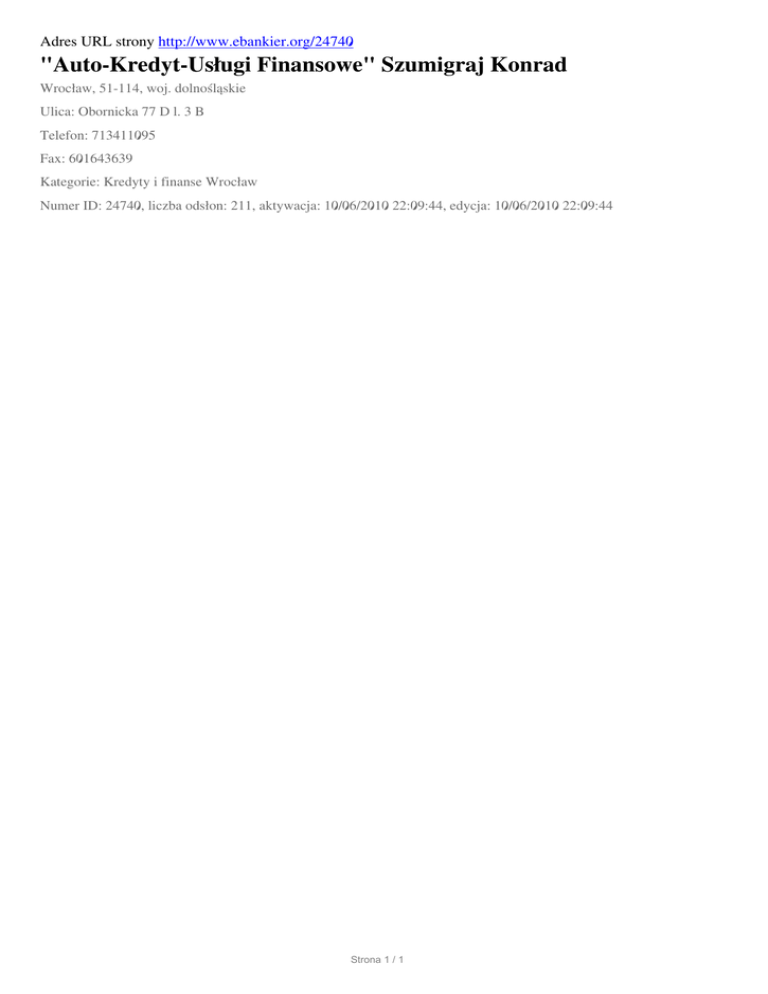 Adres URL strony http://www.ebankier.org/24740

"Auto-Kredyt-Usługi Finansowe" Szumigraj Konrad

Wrocław, 51-114, woj. dolnośląskie

Ulica: Obornicka 77 D l. 3 B

Telefon: 713411095

Fax: 601643639

Kategorie: Kredyty i finanse Wrocław

Numer ID: 24740, liczba odsłon: 211, aktywacja: 10/06/2010 22:09:44, edycja: 10/06/2010 22:09:44

Strona 1 / 1